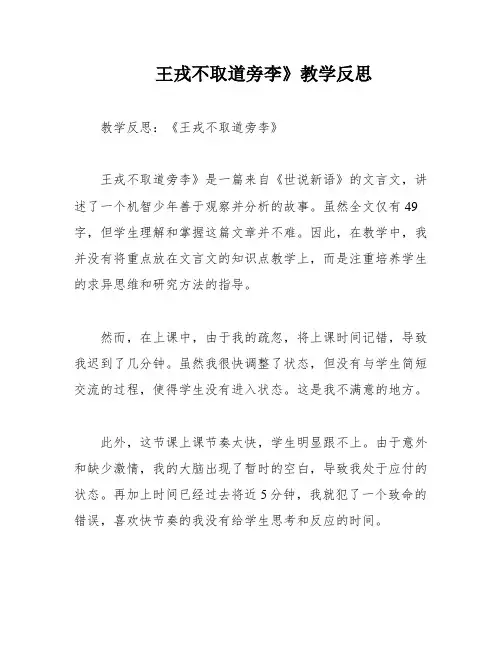 王戎不取道旁李》教学反思

教学反思：《王戎不取道旁李》

王戎不取道旁李》是一篇来自《世说新语》的文言文，讲述了一个机智少年善于观察并分析的故事。虽然全文仅有49字，但学生理解和掌握这篇文章并不难。因此，在教学中，我并没有将重点放在文言文的知识点教学上，而是注重培养学生的求异思维和研究方法的指导。

然而，在上课中，由于我的疏忽，将上课时间记错，导致我迟到了几分钟。虽然我很快调整了状态，但没有与学生简短交流的过程，使得学生没有进入状态。这是我不满意的地方。

此外，这节课上课节奏太快，学生明显跟不上。由于意外和缺少激情，我的大脑出现了暂时的空白，导致我处于应付的状态。再加上时间已经过去将近5分钟，我就犯了一个致命的错误，喜欢快节奏的我没有给学生思考和反应的时间。